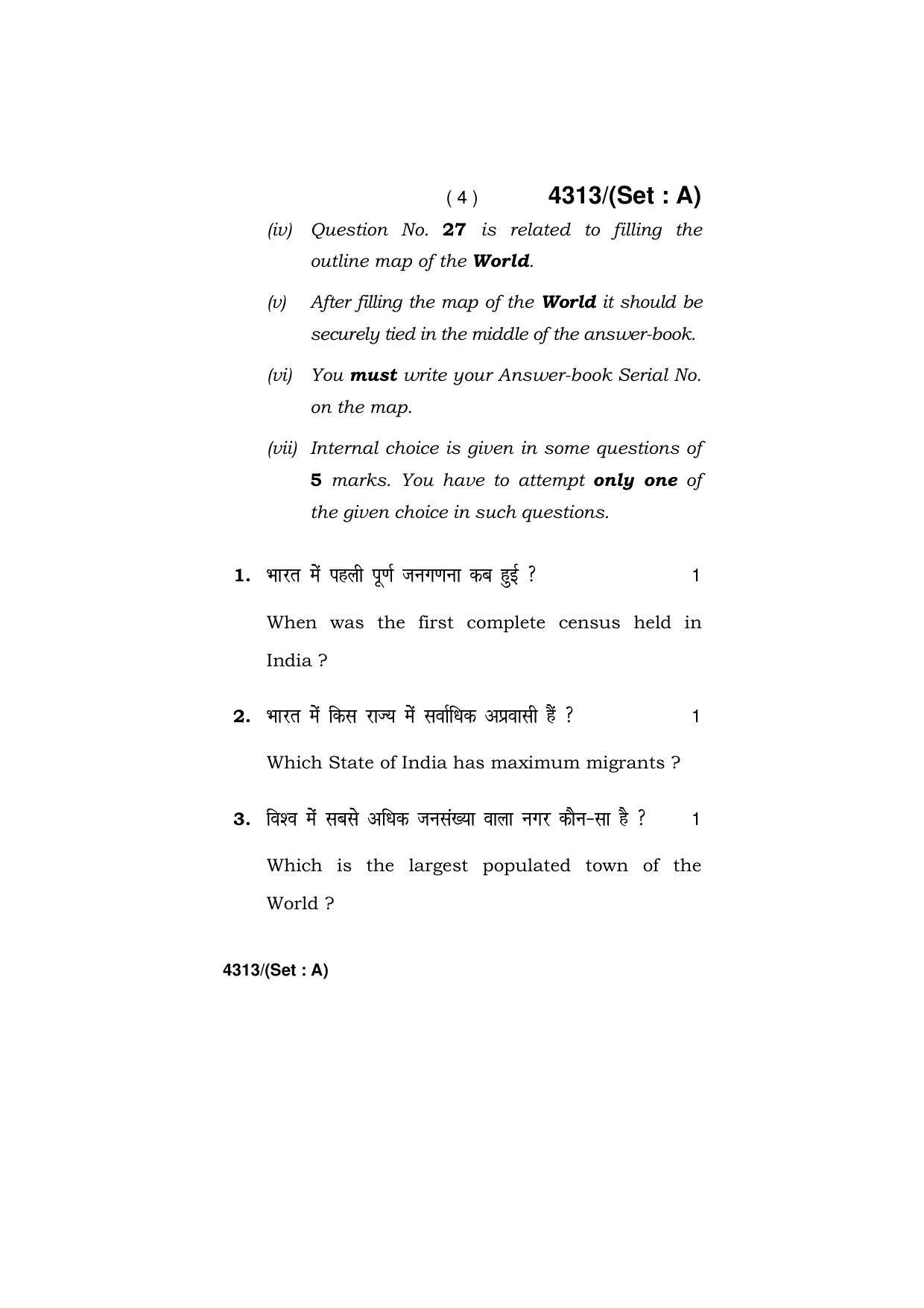 ( 4 ) 4313/(Set : A)

(iv) Question No. 27 is related to filling the outline map of the World.

(v) After filling the map of the World it should be securely tied in the middle of the answer-book.

(vi) You must write your Answer-book Serial No. on the map.

(vii) Internal choice is given in some questions of 5 marks. You have to attempt only one of the given choice in such questions.

1. भारत में पहली पूर्ण जनगणना कब हुई ? 1

When was the first complete census held in India ?

2. भारत में किस राज्य में सर्वाधिक अप्रवासी हैं ? 1

Which State of India has maximum migrants ?

3. विश्व में सबसे अधिक जनसंख्या वाला नगर कौन-सा है ? 1

Which is the largest populated town of the World ?

4313/(Set : A)